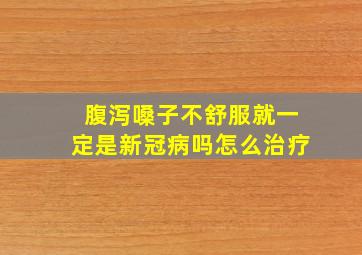 腹泻嗓子不舒服就一定是新冠病吗怎么治疗